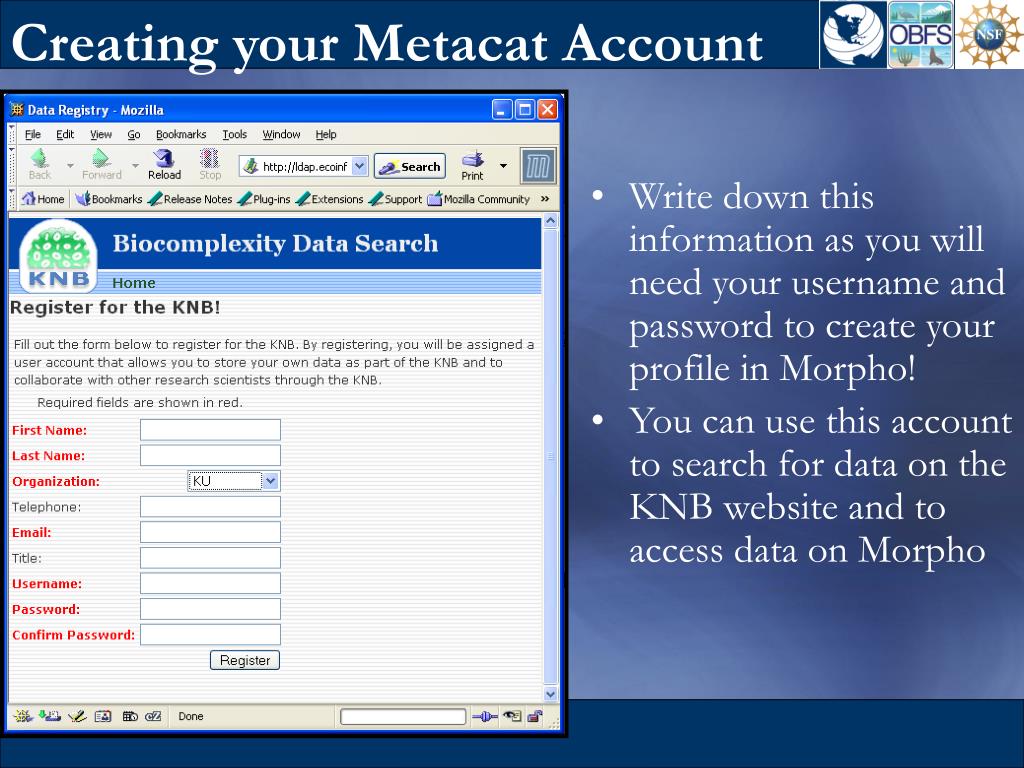 Creating your Metacat Account

OBFS NSF

Data Registry - Mozilla

File Edit View Go Bookmarks Tools Window Help

Back Forward Reload Stop http://ldap.ecoinf Search Print

Home Bookmarks Release Notes Plug-ins Extensions Support Mozilla Community »

KNB Biocomplexity Data Search

Home

Register for the KNB!

Fill out the form below to register for the KNB. By registering, you will be assigned a user account that allows you to store your own data as part of the KNB and to collaborate with other research scientists through the KNB.

Required fields are shown in red.

First Name:
Last Name:
Organization: KU
Telephone:
Email:
Title:
Username:
Password:
Confirm Password:

Register

Done

• Write down this information as you will need your username and password to create your profile in Morpho!
• You can use this account to search for data on the KNB website and to access data on Morpho